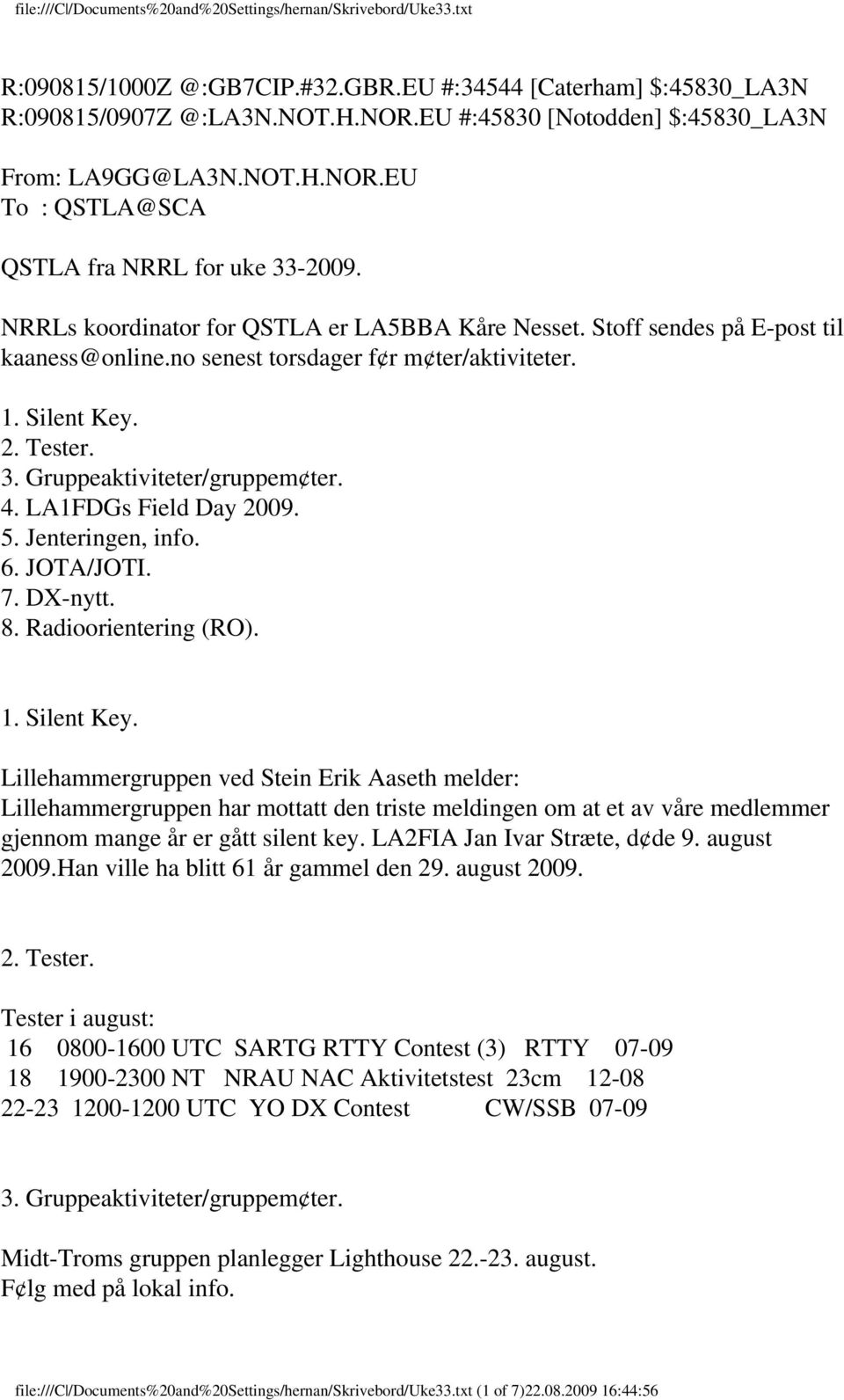 file:///C|/Documents%20and%20Settings/hernan/Skrivebord/Uke33.txt

R:090815/1000Z @:GB7CIP.#32.GBR.EU #:34544 [Caterham] $:45830_LA3N
R:090815/0907Z @:LA3N.NOT.H.NOR.EU #:45830 [Notodden] $:45830_LA3N

From: LA9GG@LA3N.NOT.H.NOR.EU
To : QSTLA@SCA

QSTLA fra NRRL for uke 33-2009.

NRRLs koordinator for QSTLA er LA5BBA Kåre Nesset. Stoff sendes på E-post til kaaness@online.no senest torsdager f¢r m¢ter/aktiviteter.

1. Silent Key.
2. Tester.
3. Gruppeaktiviteter/gruppem¢ter.
4. LA1FDGs Field Day 2009.
5. Jenteringen, info.
6. JOTA/JOTI.
7. DX-nytt.
8. Radioorientering (RO).

1. Silent Key.

Lillehammergruppen ved Stein Erik Aaseth melder:
Lillehammergruppen har mottatt den triste meldingen om at et av våre medlemmer gjennom mange år er gått silent key. LA2FIA Jan Ivar Stræte, d¢de 9. august 2009.Han ville ha blitt 61 år gammel den 29. august 2009.

2. Tester.

Tester i august:
16 0800-1600 UTC SARTG RTTY Contest (3) RTTY 07-09
18 1900-2300 NT NRAU NAC Aktivitetstest 23cm 12-08
22-23 1200-1200 UTC YO DX Contest CW/SSB 07-09

3. Gruppeaktiviteter/gruppem¢ter.

Midt-Troms gruppen planlegger Lighthouse 22.-23. august.
F¢lg med på lokal info.

file:///C|/Documents%20and%20Settings/hernan/Skrivebord/Uke33.txt (1 of 7)22.08.2009 16:44:56